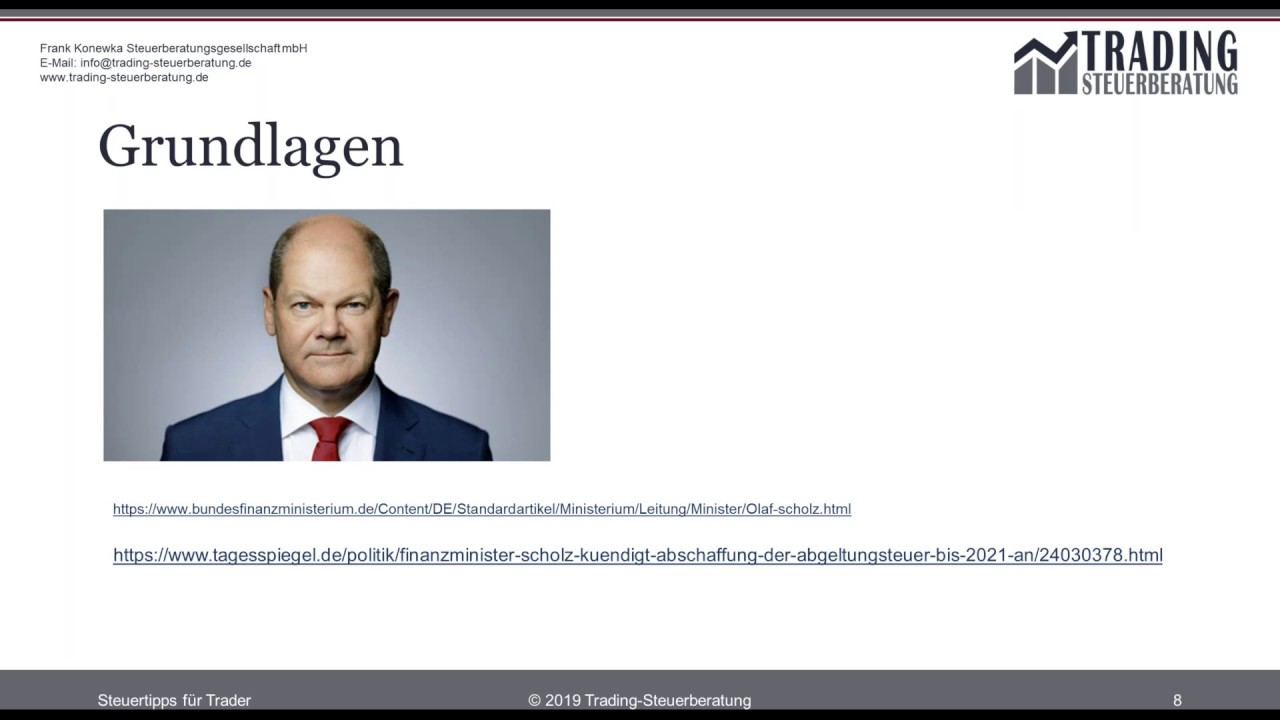 Frank Konewka Steuerberatungsgesellschaft mbH
E-Mail: info@trading-steuerberatung.de
www.trading-steuerberatung.de

TRADING STEUERBERATUNG

Grundlagen

https://www.bundesfinanzministerium.de/Content/DE/Standardartikel/Ministerium/Leitung/Minister/Olaf-scholz.html

https://www.tagesspiegel.de/politik/finanzminister-scholz-kuendigt-abschaffung-der-abgeltungsteuer-bis-2021-an/24030378.html

Steuertipps für Trader © 2019 Trading-Steuerberatung 8